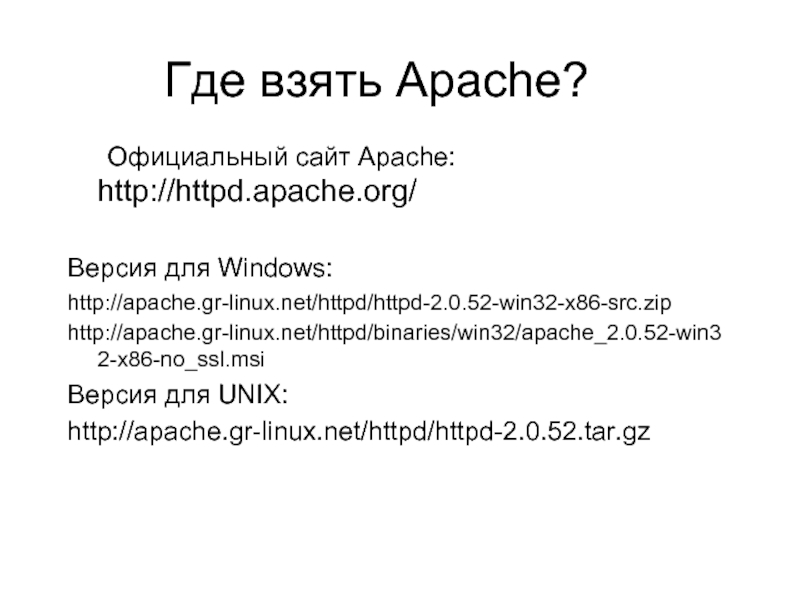 Где взять Apache?

Официальный сайт Apache:
http://httpd.apache.org/

Версия для Windows:

http://apache.gr-linux.net/httpd/httpd-2.0.52-win32-x86-src.zip

http://apache.gr-linux.net/httpd/binaries/win32/apache_2.0.52-win32-x86-no_ssl.msi

Версия для UNIX:

http://apache.gr-linux.net/httpd/httpd-2.0.52.tar.gz